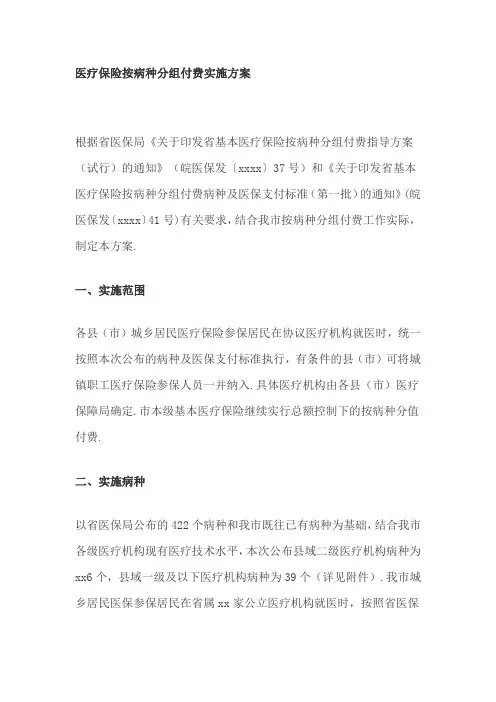 医疗保险按病种分组付费实施方案

根据省医保局《关于印发省基本医疗保险按病种分组付费指导方案（试行）的通知》（皖医保发〔xxxx〕37号）和《关于印发省基本医疗保险按病种分组付费病种及医保支付标准（第一批）的通知》(皖医保发〔xxxx〕41号）有关要求，结合我市按病种分组付费工作实际，制定本方案.

一、实施范围

各县（市）城乡居民医疗保险参保居民在协议医疗机构就医时，统一按照本次公布的病种及医保支付标准执行，有条件的县（市）可将城镇职工医疗保险参保人员一并纳入.具体医疗机构由各县（市）医疗保障局确定.市本级基本医疗保险继续实行总额控制下的按病种分值付费.

二、实施病种

以省医保局公布的422个病种和我市既往已有病种为基础，结合我市各级医疗机构现有医疗技术水平，本次公布县域二级医疗机构病种为xx6个，县域一级及以下医疗机构病种为39个（详见附件）.我市城乡居民医保参保居民在省属xx家公立医疗机构就医时，按照省医保